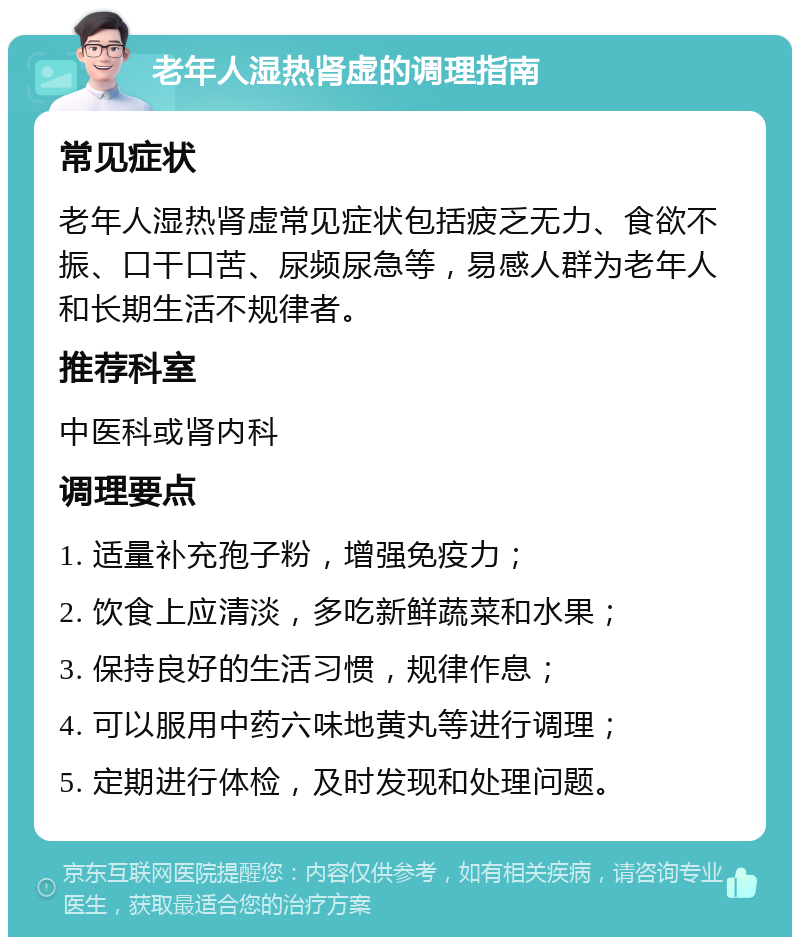 老年人湿热肾虚的调理指南

常见症状

老年人湿热肾虚常见症状包括疲乏无力、食欲不振、口干口苦、尿频尿急等，易感人群为老年人和长期生活不规律者。

推荐科室

中医科或肾内科

调理要点

1. 适量补充孢子粉，增强免疫力；

2. 饮食上应清淡，多吃新鲜蔬菜和水果；

3. 保持良好的生活习惯，规律作息；

4. 可以服用中药六味地黄丸等进行调理；

5. 定期进行体检，及时发现和处理问题。

京东互联网医院提醒您：内容仅供参考，如有相关疾病，请咨询专业医生，获取最适合您的治疗方案